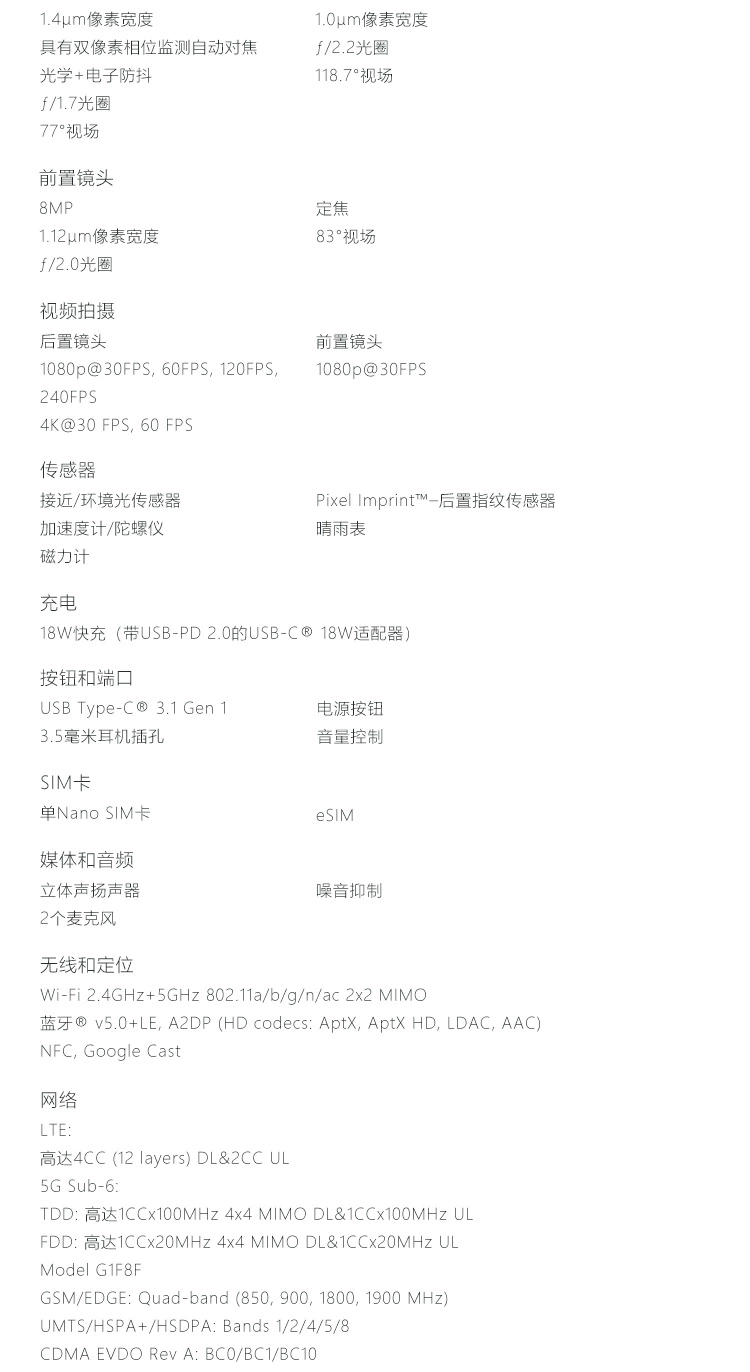 1.4μm像素宽度
具有双像素相位监测自动对焦
光学+电子防抖
ƒ/1.7光圈
77°视场

1.0μm像素宽度
ƒ/2.2光圈
118.7°视场

前置镜头
8MP
1.12μm像素宽度
ƒ/2.0光圈

定焦
83°视场

视频拍摄
后置镜头
1080p@30FPS, 60FPS, 120FPS, 240FPS
4K@30 FPS, 60 FPS

前置镜头
1080p@30FPS

传感器
接近/环境光传感器
加速度计/陀螺仪
磁力计

Pixel Imprint™–后置指纹传感器
晴雨表

充电
18W快充（带USB-PD 2.0的USB-C® 18W适配器）

按钮和端口
USB Type-C® 3.1 Gen 1
3.5毫米耳机插孔

电源按钮
音量控制

SIM卡
单Nano SIM卡

eSIM

媒体和音频
立体声扬声器
2个麦克风

噪音抑制

无线和定位
Wi-Fi 2.4GHz+5GHz 802.11a/b/g/n/ac 2x2 MIMO
蓝牙® v5.0+LE, A2DP (HD codecs: AptX, AptX HD, LDAC, AAC)
NFC, Google Cast

网络
LTE:
高达4CC (12 layers) DL&2CC UL
5G Sub-6:
TDD: 高达1CCx100MHz 4x4 MIMO DL&1CCx100MHz UL
FDD: 高达1CCx20MHz 4x4 MIMO DL&1CCx20MHz UL
Model G1F8F
GSM/EDGE: Quad-band (850, 900, 1800, 1900 MHz)
UMTS/HSPA+/HSDPA: Bands 1/2/4/5/8
CDMA EVDO Rev A: BC0/BC1/BC10